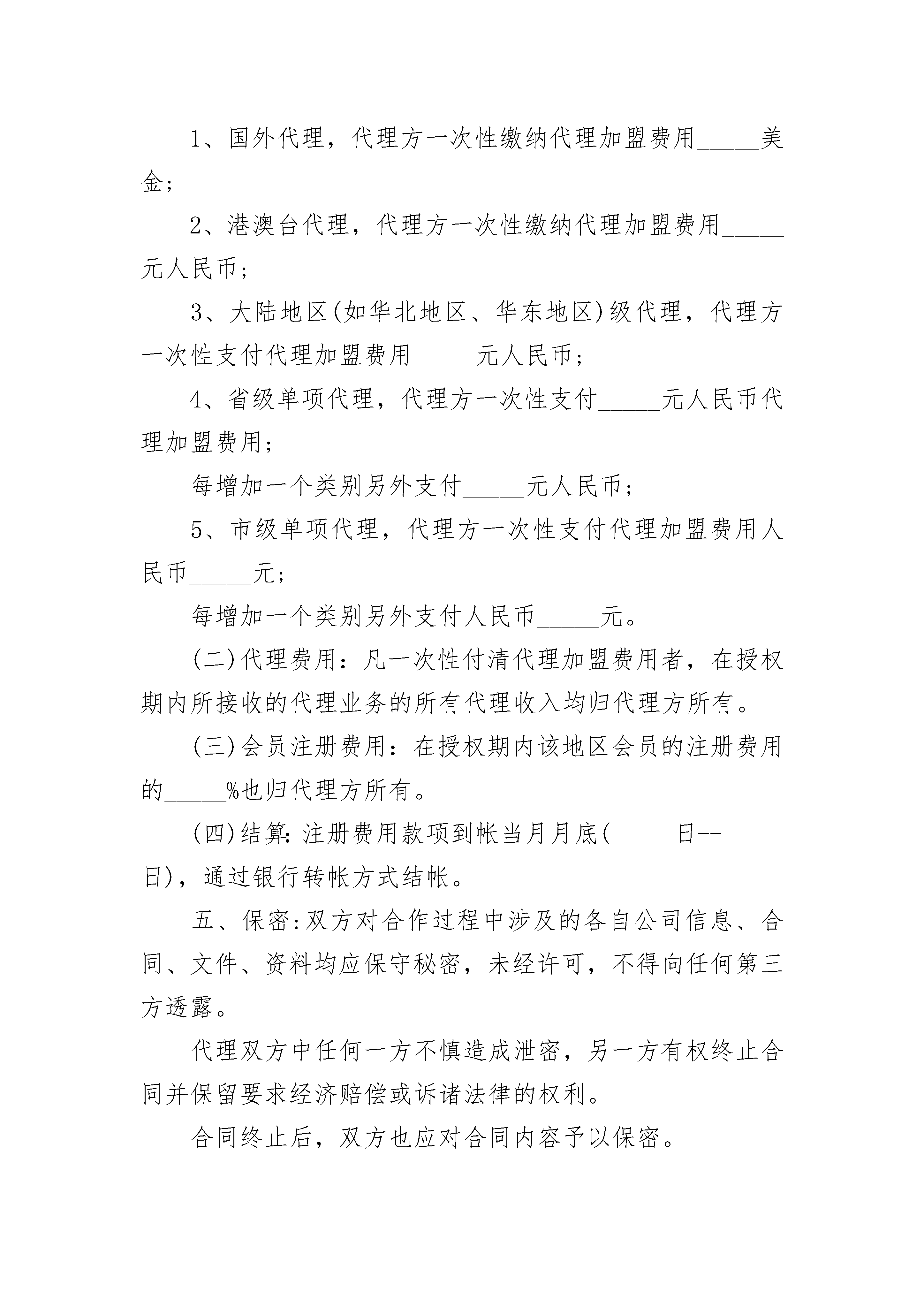 1、国外代理，代理方一次性缴纳代理加盟费用_____美金;

2、港澳台代理，代理方一次性缴纳代理加盟费用_____元人民币;

3、大陆地区(如华北地区、华东地区)级代理，代理方一次性支付代理加盟费用_____元人民币;

4、省级单项代理，代理方一次性支付_____元人民币代理加盟费用;

每增加一个类别另外支付_____元人民币;

5、市级单项代理，代理方一次性支付代理加盟费用人民币_____元;

每增加一个类别另外支付人民币_____元。

(二)代理费用：凡一次性付清代理加盟费用者，在授权期内所接收的代理业务的所有代理收入均归代理方所有。

(三)会员注册费用：在授权期内该地区会员的注册费用的_____%也归代理方所有。

(四)结算:注册费用款项到帐当月月底(_____日--_____日)，通过银行转帐方式结帐。

五、保密:双方对合作过程中涉及的各自公司信息、合同、文件、资料均应保守秘密，未经许可，不得向任何第三方透露。

代理双方中任何一方不慎造成泄密，另一方有权终止合同并保留要求经济赔偿或诉诸法律的权利。

合同终止后，双方也应对合同内容予以保密。